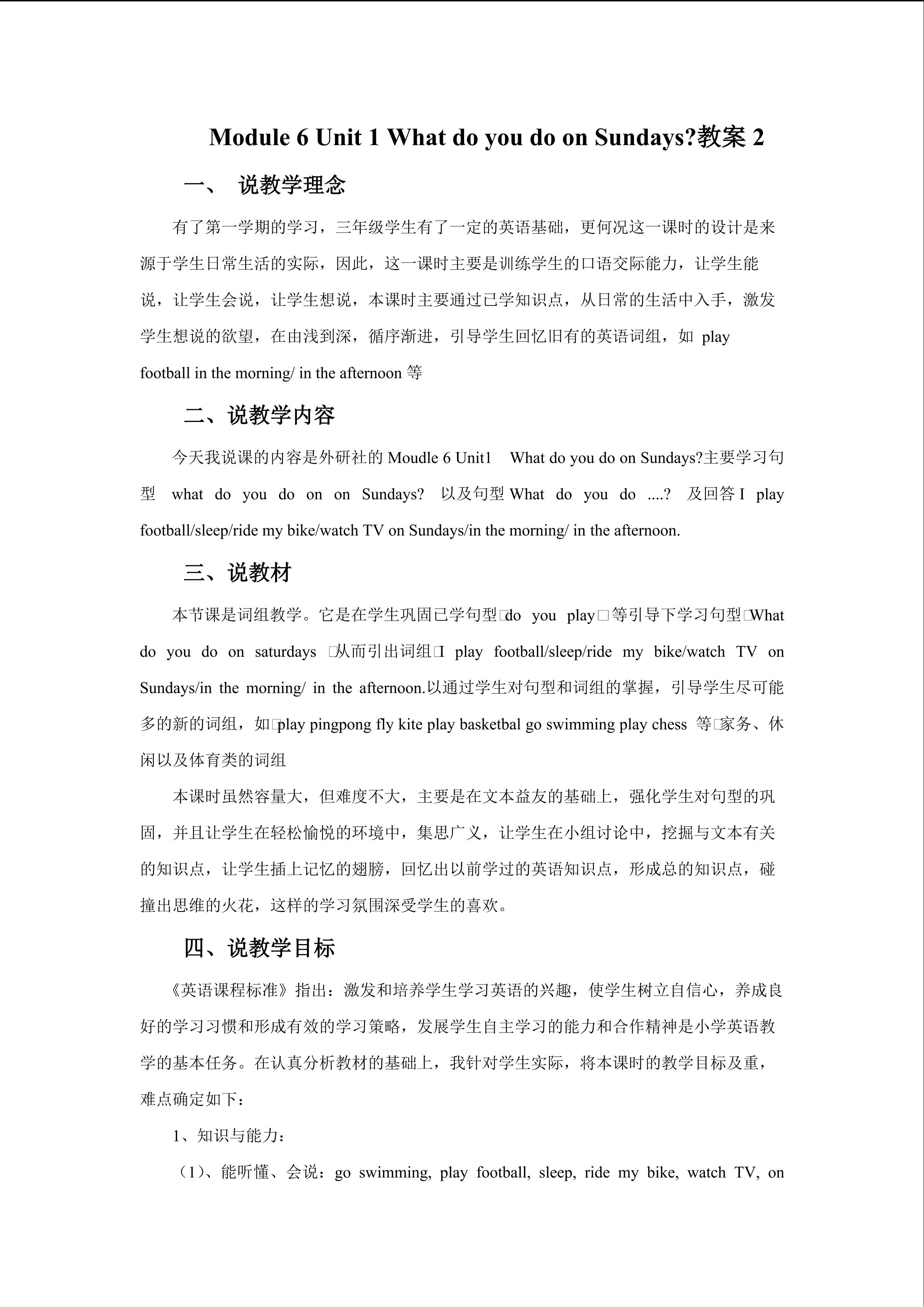 Module 6 Unit 1 What do you do on Sundays?教案 2

一、 说教学理念

有了第一学期的学习，三年级学生有了一定的英语基础，更何况这一课时的设计是来源于学生日常生活的实际，因此，这一课时主要是训练学生的口语交际能力，让学生能说，让学生会说，让学生想说，本课时主要通过已学知识点，从日常的生活中入手，激发学生想说的欲望，在由浅到深，循序渐进，引导学生回忆旧有的英语词组，如 play football in the morning/ in the afternoon 等

二、说教学内容

今天我说课的内容是外研社的 Moudle 6 Unit1 What do you do on Sundays?主要学习句型 what do you do on on Sundays? 以及句型 What do you do ....? 及回答 I play football/sleep/ride my bike/watch TV on Sundays/in the morning/ in the afternoon.

三、说教材

本节课是词组教学。它是在学生巩固已学句型□do you play□等引导下学习句型□What do you do on saturdays □从而引出词组□I play football/sleep/ride my bike/watch TV on Sundays/in the morning/ in the afternoon.以通过学生对句型和词组的掌握，引导学生尽可能多的新的词组，如□play pingpong fly kite play basketbal go swimming play chess 等□家务、休闲以及体育类的词组

本课时虽然容量大，但难度不大，主要是在文本益友的基础上，强化学生对句型的巩固，并且让学生在轻松愉悦的环境中，集思广义，让学生在小组讨论中，挖掘与文本有关的知识点，让学生插上记忆的翅膀，回忆出以前学过的英语知识点，形成总的知识点，碰撞出思维的火花，这样的学习氛围深受学生的喜欢。

四、说教学目标

《英语课程标准》指出：激发和培养学生学习英语的兴趣，使学生树立自信心，养成良好的学习习惯和形成有效的学习策略，发展学生自主学习的能力和合作精神是小学英语教学的基本任务。在认真分析教材的基础上，我针对学生实际，将本课时的教学目标及重，难点确定如下：

1、知识与能力：

（1）、能听懂、会说：go swimming, play football, sleep, ride my bike, watch TV, on